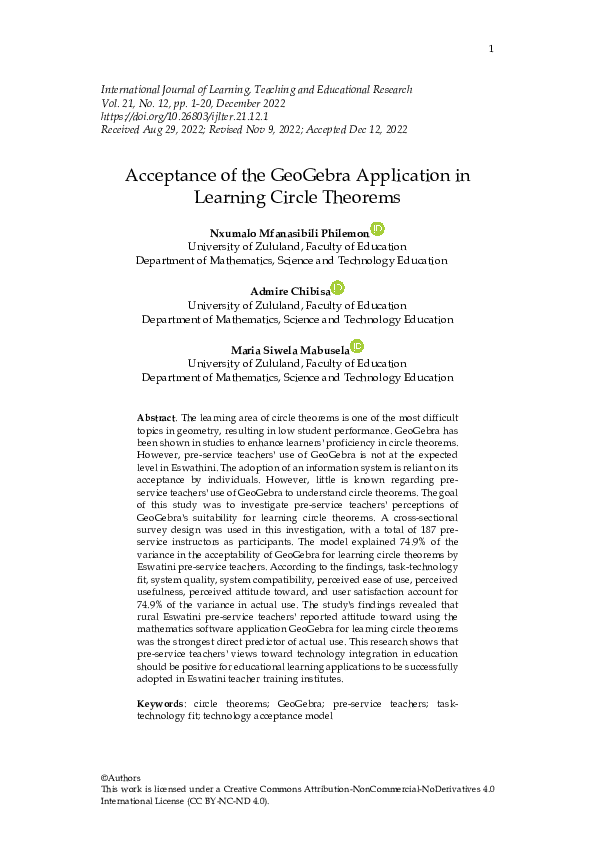 1

International Journal of Learning, Teaching and Educational Research
Vol. 21, No. 12, pp. 1-20, December 2022
https://doi.org/10.26803/ijlter.21.12.1
Received Aug 29, 2022; Revised Nov 9, 2022; Accepted Dec 12, 2022

Acceptance of the GeoGebra Application in Learning Circle Theorems

Nxumalo Mfanasibili Philemon
University of Zululand, Faculty of Education
Department of Mathematics, Science and Technology Education

Admire Chibisa
University of Zululand, Faculty of Education
Department of Mathematics, Science and Technology Education

Maria Siwela Mabusela
University of Zululand, Faculty of Education
Department of Mathematics, Science and Technology Education

Abstract. The learning area of circle theorems is one of the most difficult topics in geometry, resulting in low student performance. GeoGebra has been shown in studies to enhance learners' proficiency in circle theorems. However, pre-service teachers' use of GeoGebra is not at the expected level in Eswathini. The adoption of an information system is reliant on its acceptance by individuals. However, little is known regarding pre-service teachers' use of GeoGebra to understand circle theorems. The goal of this study was to investigate pre-service teachers' perceptions of GeoGebra's suitability for learning circle theorems. A cross-sectional survey design was used in this investigation, with a total of 187 pre-service instructors as participants. The model explained 74.9% of the variance in the acceptability of GeoGebra for learning circle theorems by Eswatini pre-service teachers. According to the findings, task-technology fit, system quality, system compatibility, perceived ease of use, perceived usefulness, perceived attitude toward, and user satisfaction account for 74.9% of the variance in actual use. The study's findings revealed that rural Eswatini pre-service teachers' reported attitude toward using the mathematics software application GeoGebra for learning circle theorems was the strongest direct predictor of actual use. This research shows that pre-service teachers' views toward technology integration in education should be positive for educational learning applications to be successfully adopted in Eswatini teacher training institutes.

Keywords: circle theorems; GeoGebra; pre-service teachers; task-technology fit; technology acceptance model

©Authors
This work is licensed under a Creative Commons Attribution-NonCommercial-NoDerivatives 4.0 International License (CC BY-NC-ND 4.0).